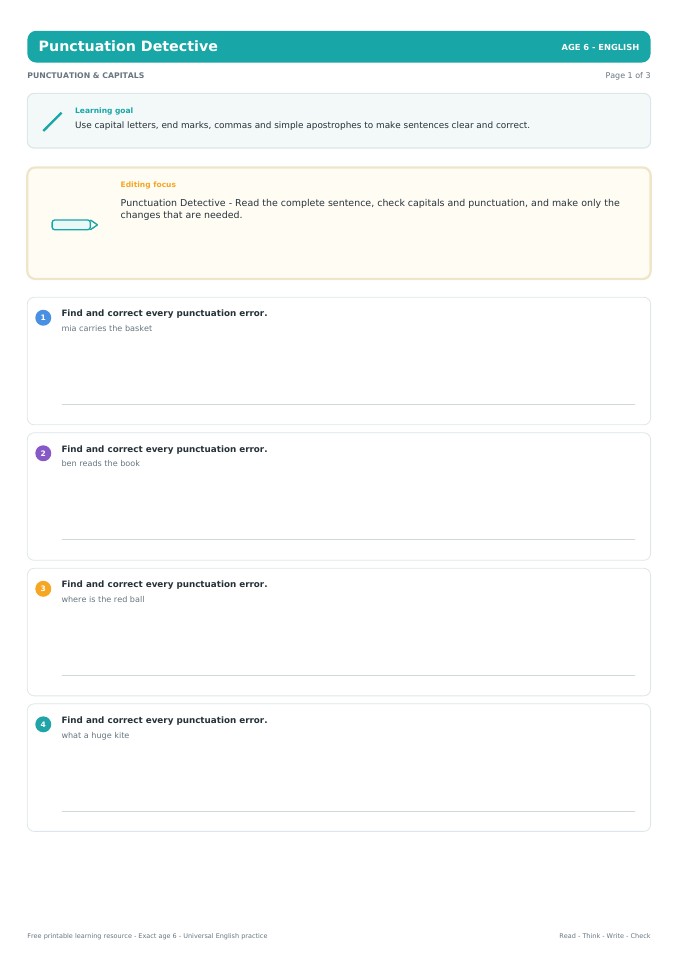 Punctuation Detective

AGE 6 - ENGLISH

PUNCTUATION & CAPITALS

Page 1 of 3

Learning goal

Use capital letters, end marks, commas and simple apostrophes to make sentences clear and correct.

Editing focus

Punctuation Detective - Read the complete sentence, check capitals and punctuation, and make only the changes that are needed.

1 Find and correct every punctuation error.
mia carries the basket

2 Find and correct every punctuation error.
ben reads the book

3 Find and correct every punctuation error.
where is the red ball

4 Find and correct every punctuation error.
what a huge kite

Free printable learning resource - Exact age 6 - Universal English practice

Read - Think - Write - Check